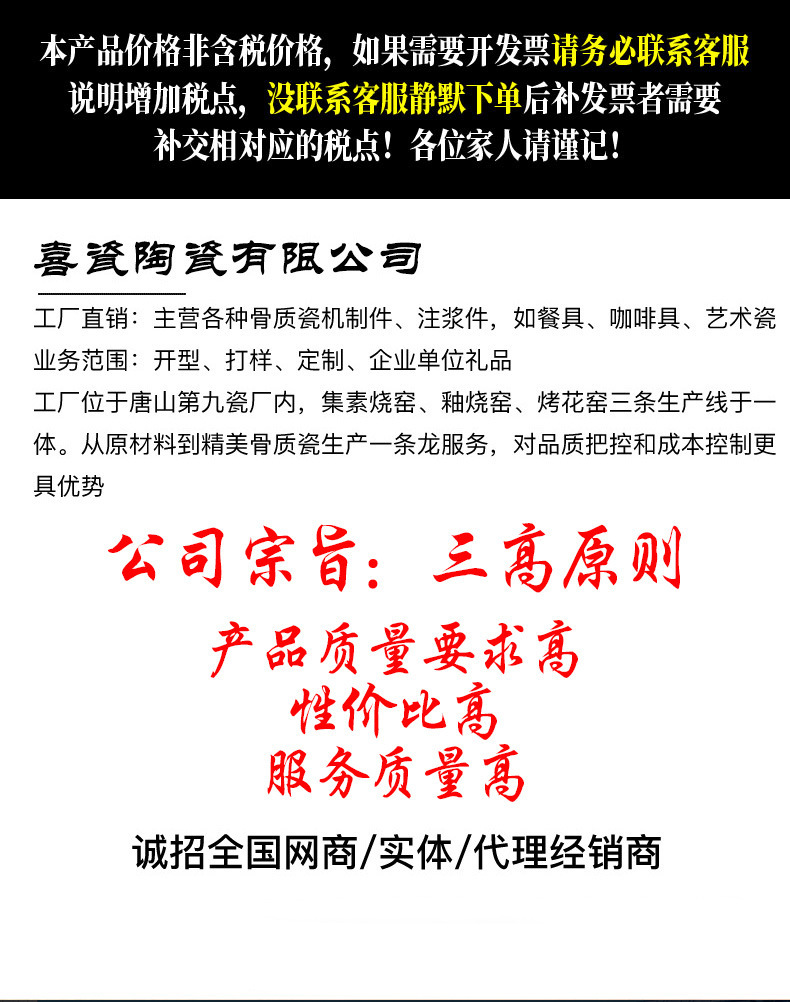 本产品价格非含税价格，如果需要开发票请务必联系客服说明增加税点，没联系客服静默下单后补发票者需要补交相对应的税点！各位家人请谨记！

喜瓷陶瓷有限公司

工厂直销：主营各种骨质瓷机制件、注浆件，如餐具、咖啡具、艺术瓷
业务范围：开型、打样、定制、企业单位礼品
工厂位于唐山第九瓷厂内，集素烧窑、釉烧窑、烤花窑三条生产线于一体。从原材料到精美骨质瓷生产一条龙服务，对品质把控和成本控制更具优势

公司宗旨：三高原则

产品质量要求高
性价比高
服务质量高

诚招全国网商/实体/代理经销商